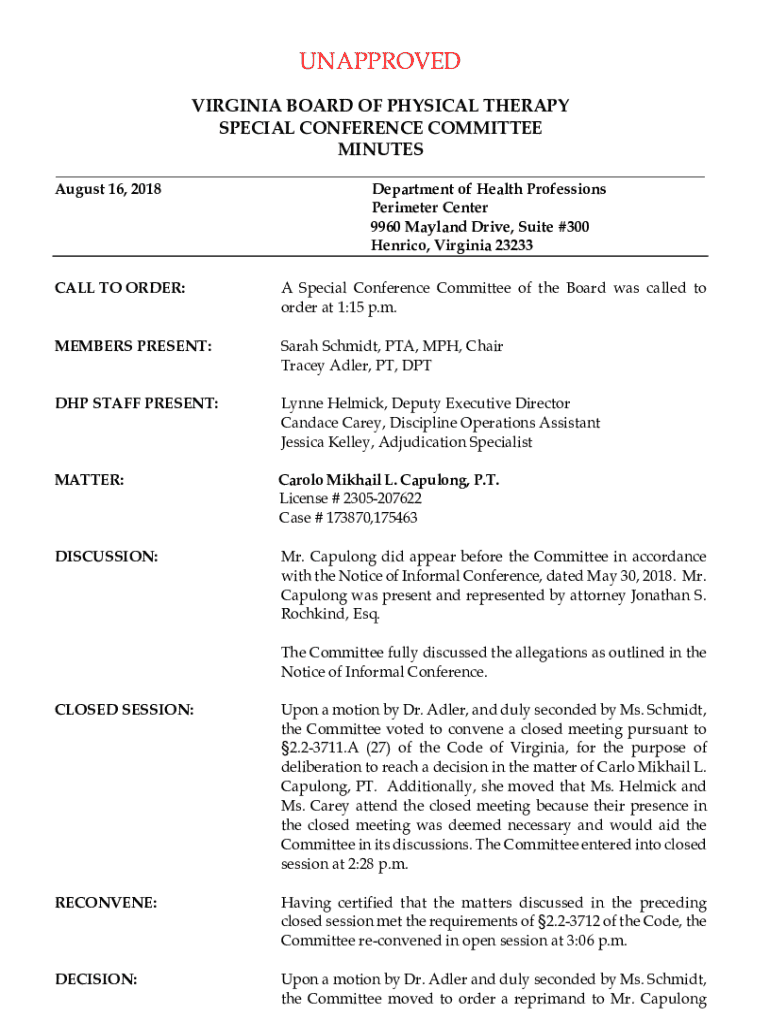 UNAPPROVED

VIRGINIA BOARD OF PHYSICAL THERAPY
SPECIAL CONFERENCE COMMITTEE
MINUTES

August 16, 2018

Department of Health Professions
Perimeter Center
9960 Mayland Drive, Suite #300
Henrico, Virginia 23233

CALL TO ORDER:

A Special Conference Committee of the Board was called to order at 1:15 p.m.

MEMBERS PRESENT:

Sarah Schmidt, PTA, MPH, Chair
Tracey Adler, PT, DPT

DHP STAFF PRESENT:

Lynne Helmick, Deputy Executive Director
Candace Carey, Discipline Operations Assistant
Jessica Kelley, Adjudication Specialist

MATTER:

Carolo Mikhail L. Capulong, P.T.
License # 2305-207622
Case # 173870,175463

DISCUSSION:

Mr. Capulong did appear before the Committee in accordance with the Notice of Informal Conference, dated May 30, 2018. Mr. Capulong was present and represented by attorney Jonathan S. Rochkind, Esq.

The Committee fully discussed the allegations as outlined in the Notice of Informal Conference.

CLOSED SESSION:

Upon a motion by Dr. Adler, and duly seconded by Ms. Schmidt, the Committee voted to convene a closed meeting pursuant to §2.2-3711.A (27) of the Code of Virginia, for the purpose of deliberation to reach a decision in the matter of Carlo Mikhail L. Capulong, PT. Additionally, she moved that Ms. Helmick and Ms. Carey attend the closed meeting because their presence in the closed meeting was deemed necessary and would aid the Committee in its discussions. The Committee entered into closed session at 2:28 p.m.

RECONVENE:

Having certified that the matters discussed in the preceding closed session met the requirements of §2.2-3712 of the Code, the Committee re-convened in open session at 3:06 p.m.

DECISION:

Upon a motion by Dr. Adler and duly seconded by Ms. Schmidt, the Committee moved to order a reprimand to Mr. Capulong